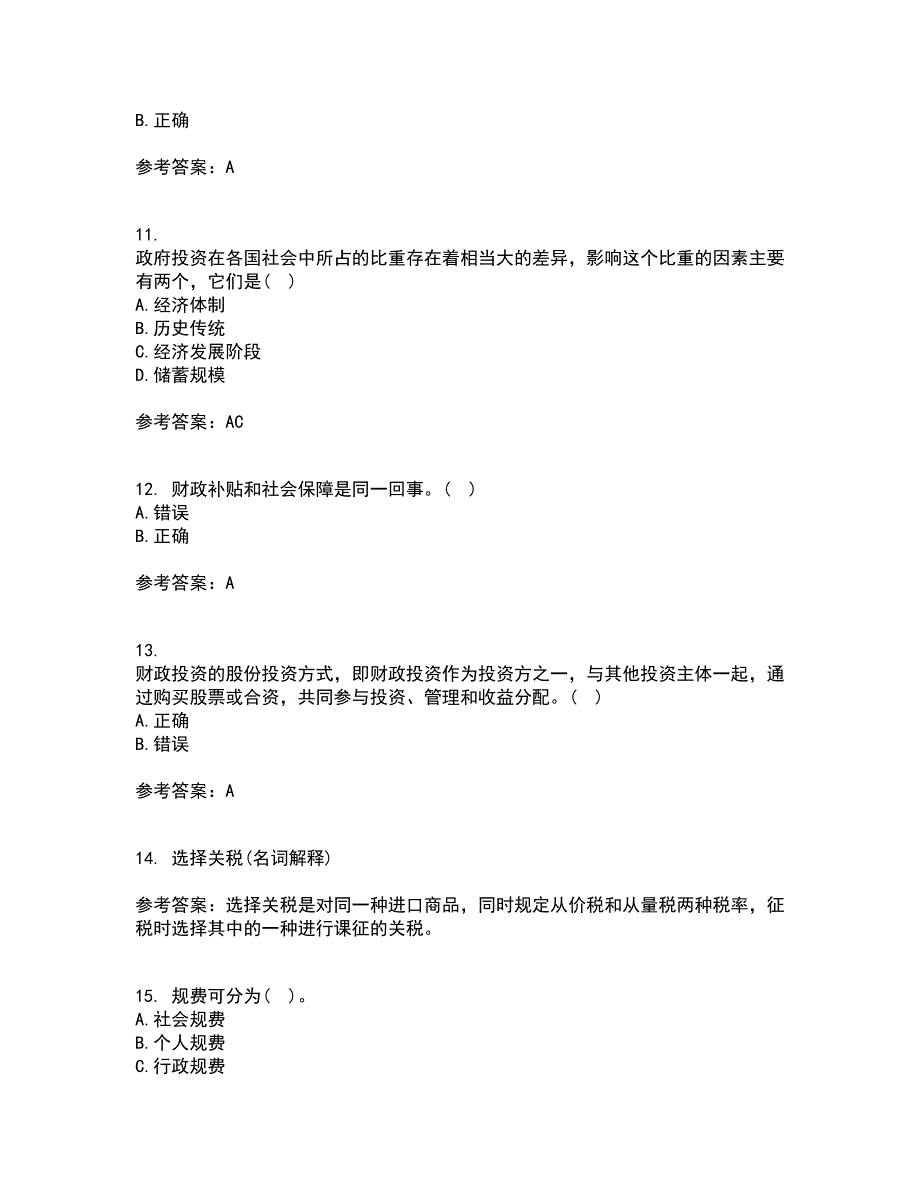 B. 正确

参考答案：A

11.
政府投资在各国社会中所占的比重存在着相当大的差异，影响这个比重的因素主要有两个，它们是（ ）
A. 经济体制
B. 历史传统
C. 经济发展阶段
D. 储蓄规模

参考答案：AC

12. 财政补贴和社会保障是同一回事。（ ）
A. 错误
B. 正确

参考答案：A

13.
财政投资的股份投资方式，即财政投资作为投资方之一，与其他投资主体一起，通过购买股票或合资，共同参与投资、管理和收益分配。（ ）
A. 正确
B. 错误

参考答案：A

14. 选择关税(名词解释)

参考答案：选择关税是对同一种进口商品，同时规定从价税和从量税两种税率，征税时选择其中的一种进行课征的关税。

15. 规费可分为（ ）。
A. 社会规费
B. 个人规费
C. 行政规费